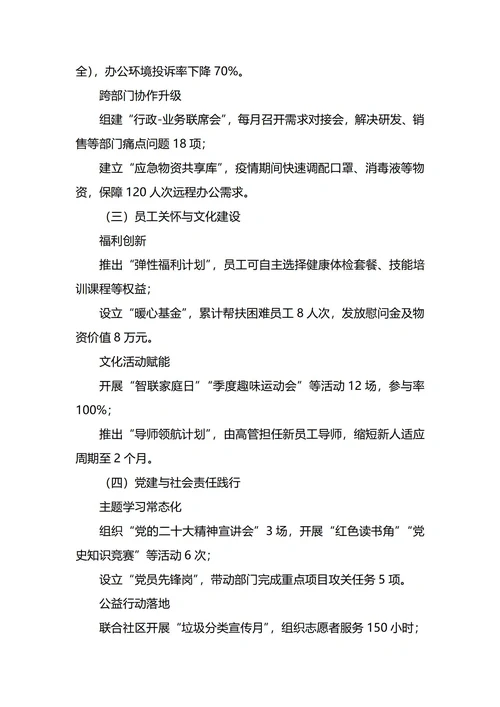 全），办公环境投诉率下降 70%。

跨部门协作升级

组建“行政-业务联席会”，每月召开需求对接会，解决研发、销售等部门痛点问题 18 项；

建立“应急物资共享库”，疫情期间快速调配口罩、消毒液等物资，保障 120 人次远程办公需求。

（三）员工关怀与文化建设

福利创新

推出“弹性福利计划”，员工可自主选择健康体检套餐、技能培训课程等权益；

设立“暖心基金”，累计帮扶困难员工 8 人次，发放慰问金及物资价值 8 万元。

文化活动赋能

开展“智联家庭日”“季度趣味运动会”等活动 12 场，参与率 100%；

推出“导师领航计划”，由高管担任新员工导师，缩短新人适应周期至 2 个月。

（四）党建与社会责任践行

主题学习常态化

组织“党的二十大精神宣讲会”3 场，开展“红色读书角”“党史知识竞赛”等活动 6 次；

设立“党员先锋岗”，带动部门完成重点项目攻关任务 5 项。

公益行动落地

联合社区开展“垃圾分类宣传月”，组织志愿者服务 150 小时；